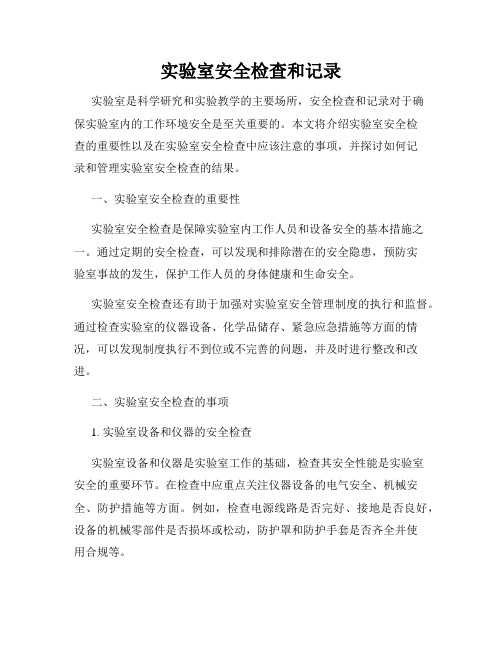 实验室安全检查和记录

实验室是科学研究和实验教学的主要场所，安全检查和记录对于确保实验室内的工作环境安全是至关重要的。本文将介绍实验室安全检查的重要性以及在实验室安全检查中应该注意的事项，并探讨如何记录和管理实验室安全检查的结果。

一、实验室安全检查的重要性

实验室安全检查是保障实验室内工作人员和设备安全的基本措施之一。通过定期的安全检查，可以发现和排除潜在的安全隐患，预防实验室事故的发生，保护工作人员的身体健康和生命安全。

实验室安全检查还有助于加强对实验室安全管理制度的执行和监督。通过检查实验室的仪器设备、化学品储存、紧急应急措施等方面的情况，可以发现制度执行不到位或不完善的问题，并及时进行整改和改进。

二、实验室安全检查的事项

1. 实验室设备和仪器的安全检查

实验室设备和仪器是实验室工作的基础，检查其安全性能是实验室安全的重要环节。在检查中应重点关注仪器设备的电气安全、机械安全、防护措施等方面。例如，检查电源线路是否完好、接地是否良好，设备的机械零部件是否损坏或松动，防护罩和防护手套是否齐全并使用合规等。